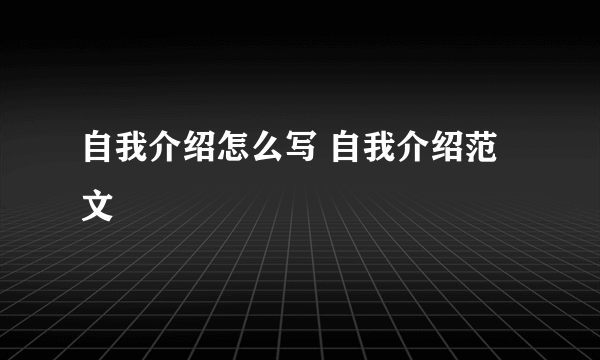 自我介绍怎么写 自我介绍范文